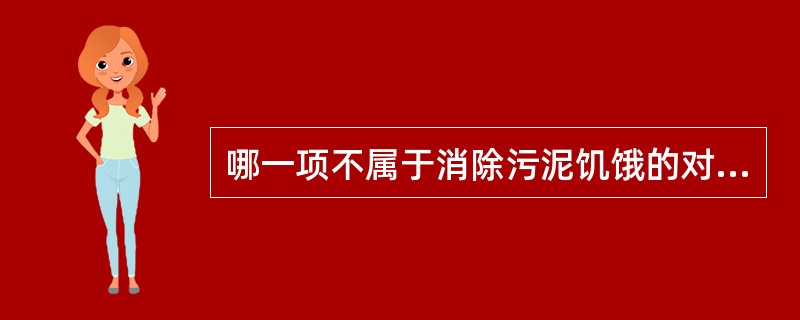 哪一项不属于消除污泥饥饿的对...